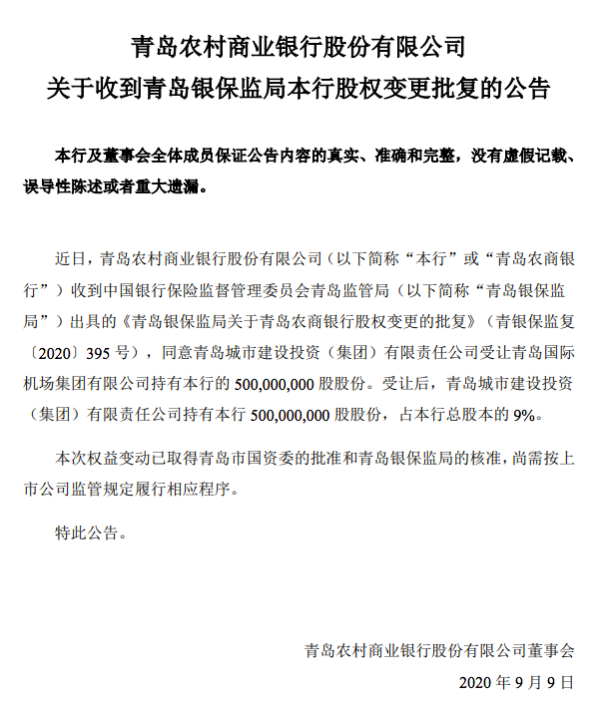 青岛农村商业银行股份有限公司
关于收到青岛银保监局本行股权变更批复的公告

本行及董事会全体成员保证公告内容的真实、准确和完整，没有虚假记载、误导性陈述或者重大遗漏。

近日，青岛农村商业银行股份有限公司（以下简称“本行”或“青岛农商银行”）收到中国银行保险监督管理委员会青岛监管局（以下简称“青岛银保监局”）出具的《青岛银保监局关于青岛农商银行股权变更的批复》（青银保监复〔2020〕395 号），同意青岛城市建设投资（集团）有限责任公司受让青岛国际机场集团有限公司持有本行的 500,000,000 股股份。受让后，青岛城市建设投资（集团）有限责任公司持有本行 500,000,000 股股份，占本行总股本的 9%。

本次权益变动已取得青岛市国资委的批准和青岛银保监局的核准，尚需按上市公司监管规定履行相应程序。

特此公告。

青岛农村商业银行股份有限公司董事会
2020 年 9 月 9 日